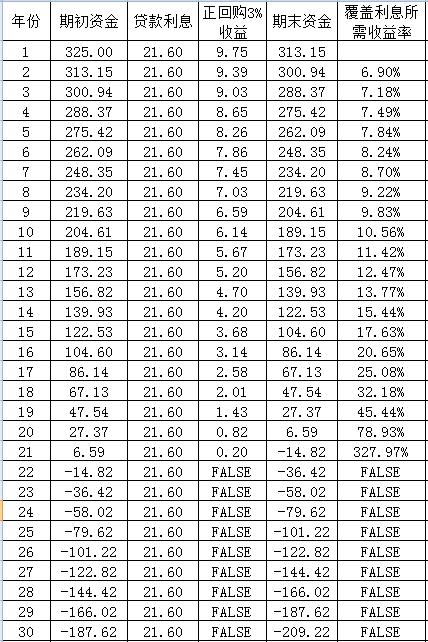 | 年份 | 期初资金 | 贷款利息 | 正回购3%收益 | 期末资金 | 覆盖利息所需收益率 |
|---|---|---|---|---|---|
| 1 | 325.00 | 21.60 | 9.75 | 313.15 | |
| 2 | 313.15 | 21.60 | 9.39 | 300.94 | 6.90% |
| 3 | 300.94 | 21.60 | 9.03 | 288.37 | 7.18% |
| 4 | 288.37 | 21.60 | 8.65 | 275.42 | 7.49% |
| 5 | 275.42 | 21.60 | 8.26 | 262.09 | 7.84% |
| 6 | 262.09 | 21.60 | 7.86 | 248.35 | 8.24% |
| 7 | 248.35 | 21.60 | 7.45 | 234.20 | 8.70% |
| 8 | 234.20 | 21.60 | 7.03 | 219.63 | 9.22% |
| 9 | 219.63 | 21.60 | 6.59 | 204.61 | 9.83% |
| 10 | 204.61 | 21.60 | 6.14 | 189.15 | 10.56% |
| 11 | 189.15 | 21.60 | 5.67 | 173.23 | 11.42% |
| 12 | 173.23 | 21.60 | 5.20 | 156.82 | 12.47% |
| 13 | 156.82 | 21.60 | 4.70 | 139.93 | 13.77% |
| 14 | 139.93 | 21.60 | 4.20 | 122.53 | 15.44% |
| 15 | 122.53 | 21.60 | 3.68 | 104.60 | 17.63% |
| 16 | 104.60 | 21.60 | 3.14 | 86.14 | 20.65% |
| 17 | 86.14 | 21.60 | 2.58 | 67.13 | 25.08% |
| 18 | 67.13 | 21.60 | 2.01 | 47.54 | 32.18% |
| 19 | 47.54 | 21.60 | 1.43 | 27.37 | 45.44% |
| 20 | 27.37 | 21.60 | 0.82 | 6.59 | 78.93% |
| 21 | 6.59 | 21.60 | 0.20 | -14.82 | 327.97% |
| 22 | -14.82 | 21.60 | FALSE | -36.42 | FALSE |
| 23 | -36.42 | 21.60 | FALSE | -58.02 | FALSE |
| 24 | -58.02 | 21.60 | FALSE | -79.62 | FALSE |
| 25 | -79.62 | 21.60 | FALSE | -101.22 | FALSE |
| 26 | -101.22 | 21.60 | FALSE | -122.82 | FALSE |
| 27 | -122.82 | 21.60 | FALSE | -144.42 | FALSE |
| 28 | -144.42 | 21.60 | FALSE | -166.02 | FALSE |
| 29 | -166.02 | 21.60 | FALSE | -187.62 | FALSE |
| 30 | -187.62 | 21.60 | FALSE | -209.22 | FALSE |